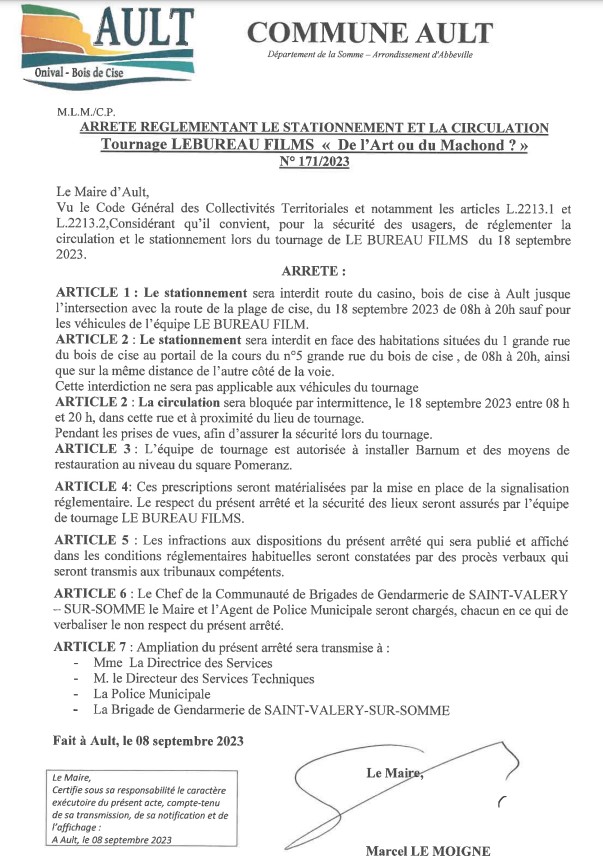 AULT
Onival - Bois de Cise

COMMUNE AULT
Département de la Somme – Arrondissement d'Abbeville

M.L.M./C.P.

ARRETE REGLEMENTANT LE STATIONNEMENT ET LA CIRCULATION
Tournage LEBUREAU FILMS « De l'Art ou du Machond ? »
N° 171/2023

Le Maire d'Ault,
Vu le Code Général des Collectivités Territoriales et notamment les articles L.2213.1 et L.2213.2,Considérant qu'il convient, pour la sécurité des usagers, de réglementer la circulation et le stationnement lors du tournage de LE BUREAU FILMS du 18 septembre 2023.

ARRETE :

ARTICLE 1 : Le stationnement sera interdit route du casino, bois de cise à Ault jusque l'intersection avec la route de la plage de cise, du 18 septembre 2023 de 08h à 20h sauf pour les véhicules de l'équipe LE BUREAU FILM.
ARTICLE 2 : Le stationnement sera interdit en face des habitations situées du 1 grande rue du bois de cise au portail de la cours du n°5 grande rue du bois de cise , de 08h à 20h, ainsi que sur la même distance de l'autre côté de la voie.
Cette interdiction ne sera pas applicable aux véhicules du tournage
ARTICLE 2 : La circulation sera bloquée par intermittence, le 18 septembre 2023 entre 08 h et 20 h, dans cette rue et à proximité du lieu de tournage.
Pendant les prises de vues, afin d'assurer la sécurité lors du tournage.
ARTICLE 3 : L'équipe de tournage est autorisée à installer Barnum et des moyens de restauration au niveau du square Pomeranz.

ARTICLE 4: Ces prescriptions seront matérialisées par la mise en place de la signalisation réglementaire. Le respect du présent arrêté et la sécurité des lieux seront assurés par l'équipe de tournage LE BUREAU FILMS.

ARTICLE 5 : Les infractions aux dispositions du présent arrêté qui sera publié et affiché dans les conditions réglementaires habituelles seront constatées par des procès verbaux qui seront transmis aux tribunaux compétents.

ARTICLE 6 : Le Chef de la Communauté de Brigades de Gendarmerie de SAINT-VALERY – SUR-SOMME le Maire et l'Agent de Police Municipale seront chargés, chacun en ce qui de verbaliser le non respect du présent arrêté.

ARTICLE 7 : Ampliation du présent arrêté sera transmise à :
- Mme La Directrice des Services
- M. le Directeur des Services Techniques
- La Police Municipale
- La Brigade de Gendarmerie de SAINT-VALERY-SUR-SOMME

Fait à Ault, le 08 septembre 2023

Le Maire,
Certifie sous sa responsabilité le caractère exécutoire du présent acte, compte-tenu de sa transmission, de sa notification et de l'affichage :
A Ault, le 08 septembre 2023

Le Maire,

Marcel LE MOIGNE